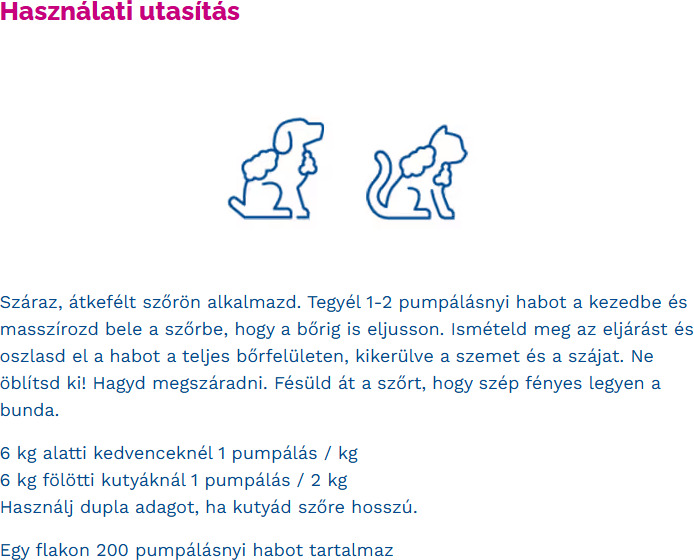 Használati utasítás

Száraz, átkefélt szőrön alkalmazd. Tegyél 1-2 pumpálásnyi habot a kezedbe és masszírozd bele a szőrbe, hogy a bőrig is eljusson. Ismételd meg az eljárást és oszlasd el a habot a teljes bőrfelületen, kikerülve a szemet és a szájat. Ne öblítsd ki! Hagyd megszáradni. Fésüld át a szőrt, hogy szép fényes legyen a bunda.

6 kg alatti kedvenceknél 1 pumpálás / kg
6 kg fölötti kutyáknál 1 pumpálás / 2 kg
Használj dupla adagot, ha kutyád szőre hosszú.

Egy flakon 200 pumpálásnyi habot tartalmaz